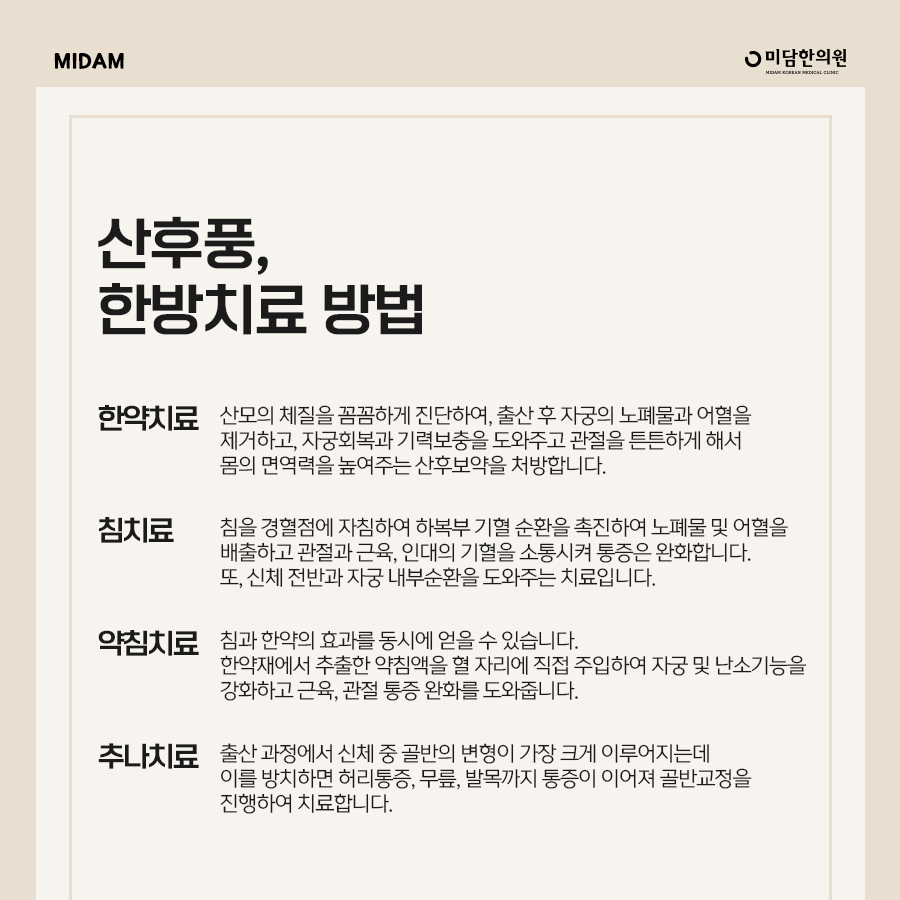 MIDAM

미담한의원
MIDAM KOREAN MEDICAL CLINIC

산후풍,
한방치료 방법

한약치료

산모의 체질을 꼼꼼하게 진단하여, 출산 후 자궁의 노폐물과 어혈을 제거하고, 자궁회복과 기력보충을 도와주고 관절을 튼튼하게 해서 몸의 면역력을 높여주는 산후보약을 처방합니다.

침치료

침을 경혈점에 자침하여 하복부 기혈 순환을 촉진하여 노폐물 및 어혈을 배출하고 관절과 근육, 인대의 기혈을 소통시켜 통증은 완화합니다. 또, 신체 전반과 자궁 내부순환을 도와주는 치료입니다.

약침치료

침과 한약의 효과를 동시에 얻을 수 있습니다. 한약재에서 추출한 약침액을 혈 자리에 직접 주입하여 자궁 및 난소기능을 강화하고 근육, 관절 통증 완화를 도와줍니다.

추나치료

출산 과정에서 신체 중 골반의 변형이 가장 크게 이루어지는데 이를 방치하면 허리통증, 무릎, 발목까지 통증이 이어져 골반교정을 진행하여 치료합니다.